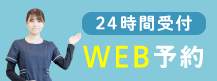 24時間受付

WEB予約